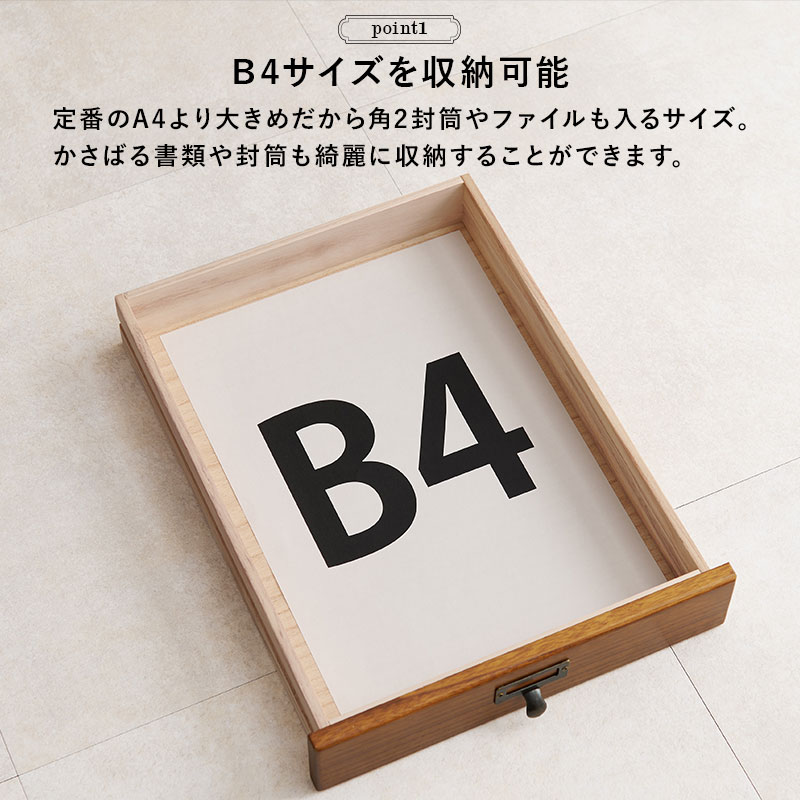 point1

B4サイズを収納可能

定番のA4より大きめだから角2封筒やファイルも入るサイズ。
かさばる書類や封筒も綺麗に収納することができます。

B4